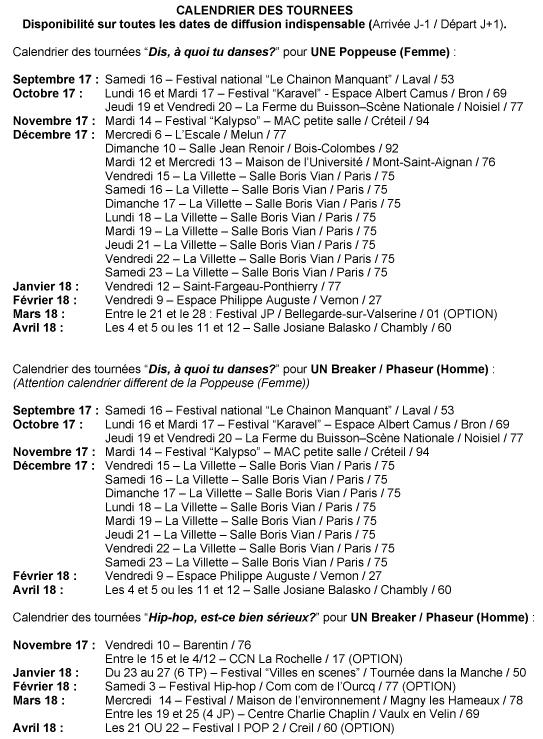 CALENDRIER DES TOURNEES
Disponibilité sur toutes les dates de diffusion indispensable (Arrivée J-1 / Départ J+1).

Calendrier des tournées "Dis, à quoi tu danses?" pour UNE Poppeuse (Femme) :

Septembre 17 : Samedi 16 – Festival national "Le Chainon Manquant" / Laval / 53
Octobre 17 : Lundi 16 et Mardi 17 – Festival "Karavel" - Espace Albert Camus / Bron / 69
Jeudi 19 et Vendredi 20 – La Ferme du Buisson–Scène Nationale / Noisiel / 77
Novembre 17 : Mardi 14 – Festival "Kalypso" – MAC petite salle / Créteil / 94
Décembre 17 : Mercredi 6 – L'Escale / Melun / 77
Dimanche 10 – Salle Jean Renoir / Bois-Colombes / 92
Mardi 12 et Mercredi 13 – Maison de l'Université / Mont-Saint-Aignan / 76
Vendredi 15 – La Villette – Salle Boris Vian / Paris / 75
Samedi 16 – La Villette – Salle Boris Vian / Paris / 75
Dimanche 17 – La Villette – Salle Boris Vian / Paris / 75
Lundi 18 – La Villette – Salle Boris Vian / Paris / 75
Mardi 19 – La Villette – Salle Boris Vian / Paris / 75
Jeudi 21 – La Villette – Salle Boris Vian / Paris / 75
Vendredi 22 – La Villette – Salle Boris Vian / Paris / 75
Samedi 23 – La Villette – Salle Boris Vian / Paris / 75
Janvier 18 : Vendredi 12 – Saint-Fargeau-Ponthierry / 77
Février 18 : Vendredi 9 – Espace Philippe Auguste / Vernon / 27
Mars 18 : Entre le 21 et le 28 : Festival JP / Bellegarde-sur-Valserine / 01 (OPTION)
Avril 18 : Les 4 et 5 ou les 11 et 12 – Salle Josiane Balasko / Chambly / 60

Calendrier des tournées "Dis, à quoi tu danses?" pour UN Breaker / Phaseur (Homme) :
(Attention calendrier different de la Poppeuse (Femme))

Septembre 17 : Samedi 16 – Festival national "Le Chainon Manquant" / Laval / 53
Octobre 17 : Lundi 16 et Mardi 17 – Festival "Karavel" – Espace Albert Camus / Bron / 69
Jeudi 19 et Vendredi 20 – La Ferme du Buisson–Scène Nationale / Noisiel / 77
Novembre 17 : Mardi 14 – Festival "Kalypso" – MAC petite salle / Créteil / 94
Décembre 17 : Vendredi 15 – La Villette – Salle Boris Vian / Paris / 75
Samedi 16 – La Villette – Salle Boris Vian / Paris / 75
Dimanche 17 – La Villette – Salle Boris Vian / Paris / 75
Lundi 18 – La Villette – Salle Boris Vian / Paris / 75
Mardi 19 – La Villette – Salle Boris Vian / Paris / 75
Jeudi 21 – La Villette – Salle Boris Vian / Paris / 75
Vendredi 22 – La Villette – Salle Boris Vian / Paris / 75
Samedi 23 – La Villette – Salle Boris Vian / Paris / 75
Février 18 : Vendredi 9 – Espace Philippe Auguste / Vernon / 27
Avril 18 : Les 4 et 5 ou les 11 et 12 – Salle Josiane Balasko / Chambly / 60

Calendrier des tournées "Hip-hop, est-ce bien sérieux?" pour UN Breaker / Phaseur (Homme) :

Novembre 17 : Vendredi 10 – Barentin / 76
Entre le 15 et le 4/12 – CCN La Rochelle / 17 (OPTION)
Janvier 18 : Du 23 au 27 (6 TP) – Festival "Villes en scenes" / Tournée dans la Manche / 50
Février 18 : Samedi 3 – Festival Hip-hop / Com com de l'Ourcq / 77 (OPTION)
Mars 18 : Mercredi 14 – Festival / Maison de l'environnement / Magny les Hameaux / 78
Entre les 19 et 25 (4 JP) – Centre Charlie Chaplin / Vaulx en Velin / 69
Avril 18 : Les 21 OU 22 – Festival I POP 2 / Creil / 60 (OPTION)